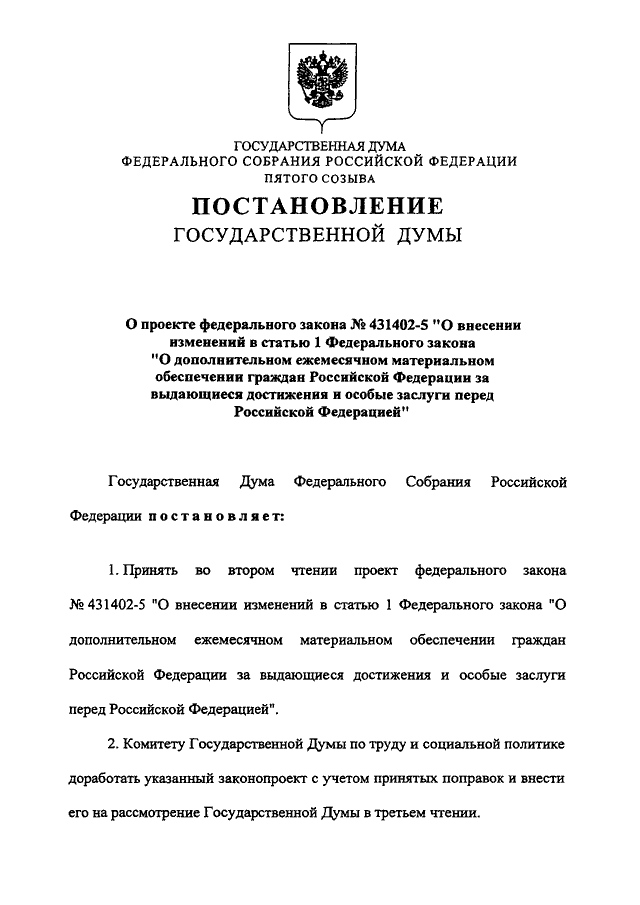 ГОСУДАРСТВЕННАЯ ДУМА
ФЕДЕРАЛЬНОГО СОБРАНИЯ РОССИЙСКОЙ ФЕДЕРАЦИИ
ПЯТОГО СОЗЫВА

ПОСТАНОВЛЕНИЕ
ГОСУДАРСТВЕННОЙ ДУМЫ

О проекте федерального закона № 431402-5 "О внесении изменений в статью 1 Федерального закона "О дополнительном ежемесячном материальном обеспечении граждан Российской Федерации за выдающиеся достижения и особые заслуги перед Российской Федерацией"

Государственная Дума Федерального Собрания Российской Федерации постановляет:

1. Принять во втором чтении проект федерального закона № 431402-5 "О внесении изменений в статью 1 Федерального закона "О дополнительном ежемесячном материальном обеспечении граждан Российской Федерации за выдающиеся достижения и особые заслуги перед Российской Федерацией".

2. Комитету Государственной Думы по труду и социальной политике доработать указанный законопроект с учетом принятых поправок и внести его на рассмотрение Государственной Думы в третьем чтении.